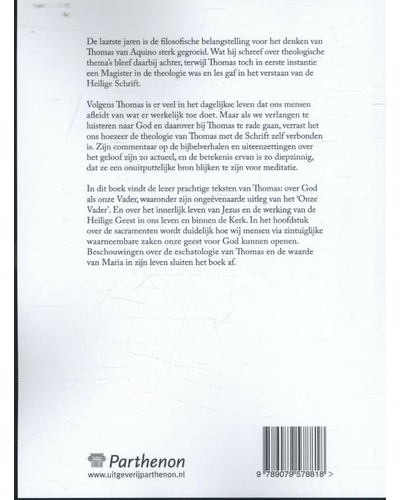 De laatste jaren is de filosofische belangstelling voor het denken van Thomas van Aquino sterk gegroeid. Wat hij schreef over theologische thema's bleef daarbij achter, terwijl Thomas toch in eerste instantie een Magister in de theologie was en les gaf in het verstaan van de Heilige Schrift.

Volgens Thomas is er veel in het dagelijkse leven dat ons mensen afleidt van wat er werkelijk toe doet. Maar als we verlangen te luisteren naar God en daarover bij Thomas te rade gaan, verrast het ons hoezeer de theologie van Thomas met de Schrift zelf verbonden is. Zijn commentaar op de bijbelverhalen en uiteenzettingen over het geloof zijn zo actueel, en de betekenis ervan is zo diepzinnig, dat ze een onuitputtelijke bron blijken te zijn voor meditatie.

In dit boek vindt de lezer prachtige teksten van Thomas: over God als onze Vader, waaronder zijn ongeëvenaarde uitleg van het 'Onze Vader'. En over het innerlijk leven van Jezus en de werking van de Heilige Geest in ons leven en binnen de Kerk. In het hoofdstuk over de sacramenten wordt duidelijk hoe wij mensen via zintuiglijke waarneembare zaken onze geest voor God kunnen openen. Beschouwingen over de eschatologie van Thomas en de waarde van Maria in zijn leven sluiten het boek af.

Parthenon
www.uitgeverijparthenon.nl

9 789079 578818 >